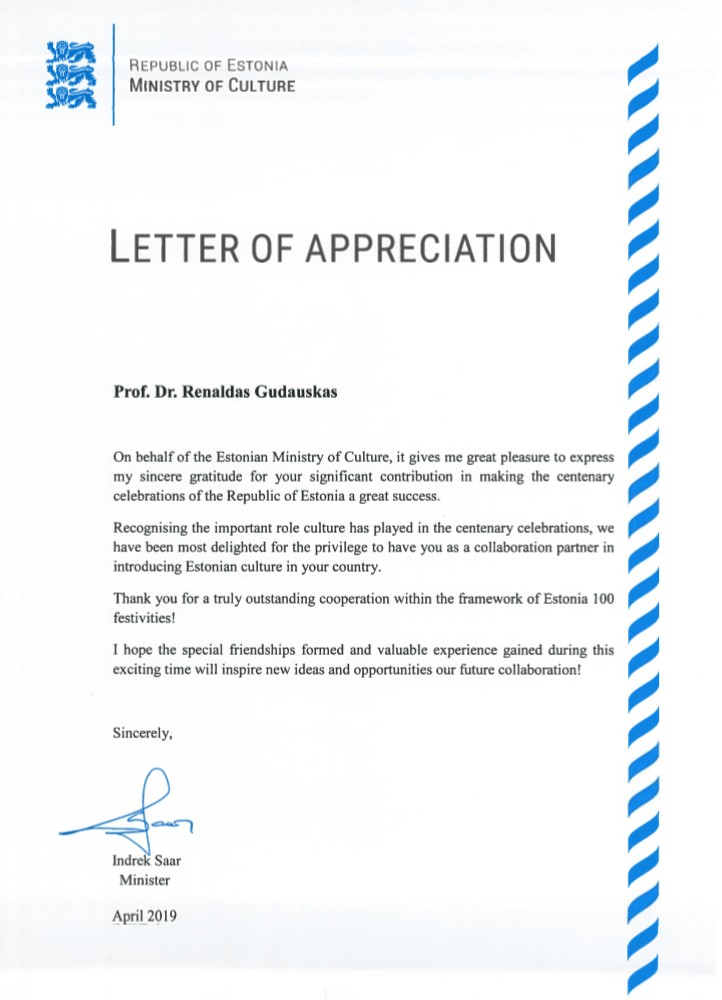 REPUBLIC OF ESTONIA
MINISTRY OF CULTURE

LETTER OF APPRECIATION

Prof. Dr. Renaldas Gudauskas

On behalf of the Estonian Ministry of Culture, it gives me great pleasure to express my sincere gratitude for your significant contribution in making the centenary celebrations of the Republic of Estonia a great success.

Recognising the important role culture has played in the centenary celebrations, we have been most delighted for the privilege to have you as a collaboration partner in introducing Estonian culture in your country.

Thank you for a truly outstanding cooperation within the framework of Estonia 100 festivities!

I hope the special friendships formed and valuable experience gained during this exciting time will inspire new ideas and opportunities our future collaboration!

Sincerely,

Indrek Saar
Minister

April 2019